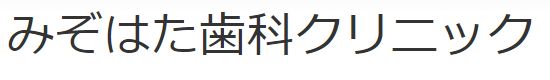 みぞはた歯科クリニック